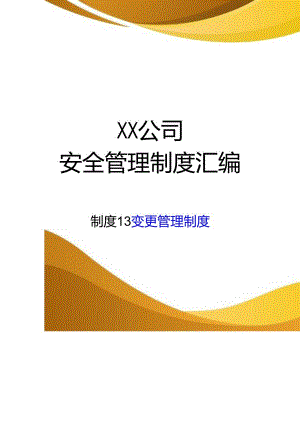 XX公司
安全管理制度汇编

制度13变更管理制度